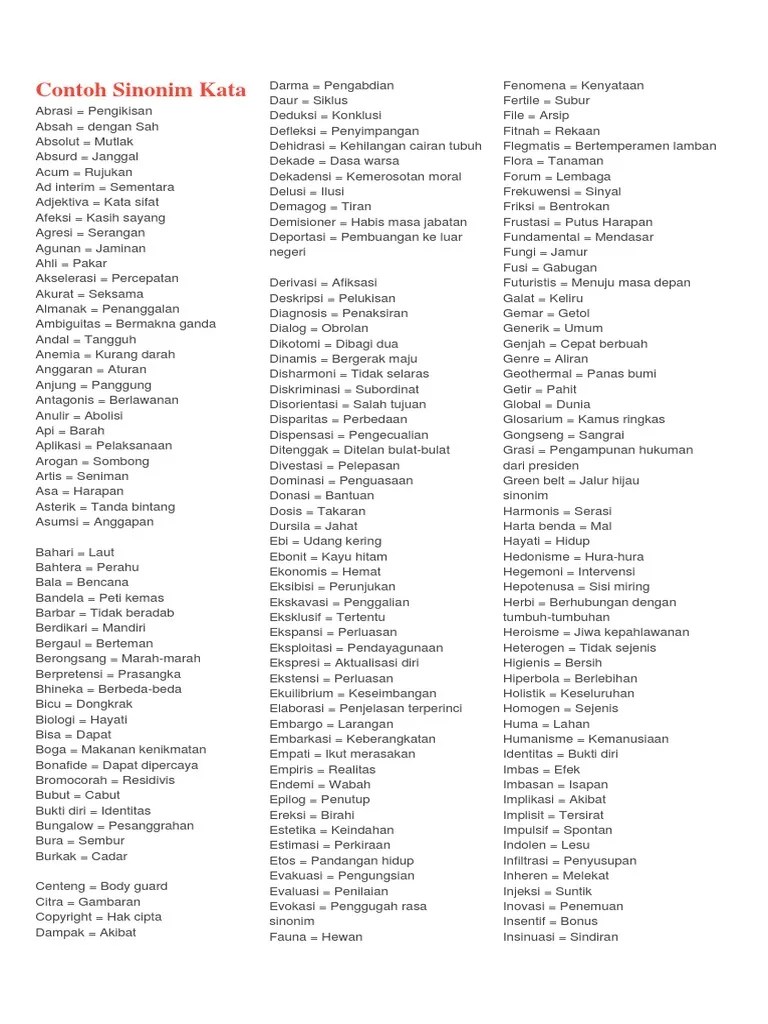 Contoh Sinonim Kata

Abrasi = Pengikisan
Absah = dengan Sah
Absolut = Mutlak
Absurd = Janggal
Acum = Rujukan
Ad interim = Sementara
Adjektiva = Kata sifat
Afeksi = Kasih sayang
Agresi = Serangan
Agunan = Jaminan
Ahli = Pakar
Akselerasi = Percepatan
Akurat = Seksama
Almanak = Penanggalan
Ambiguitas = Bermakna ganda
Andal = Tangguh
Anemia = Kurang darah
Anggaran = Aturan
Anjung = Panggung
Antagonis = Berlawanan
Anulir = Abolisi
Api = Barah
Aplikasi = Pelaksanaan
Arogan = Sombong
Artis = Seniman
Asa = Harapan
Asterik = Tanda bintang
Asumsi = Anggapan

Bahari = Laut
Bahtera = Perahu
Bala = Bencana
Bandela = Peti kemas
Barbar = Tidak beradab
Berdikari = Mandiri
Bergaul = Berteman
Berongsang = Marah-marah
Berpretensi = Prasangka
Bhineka = Berbeda-beda
Bicu = Dongkrak
Biologi = Hayati
Bisa = Dapat
Boga = Makanan kenikmatan
Bonafide = Dapat dipercaya
Bromocorah = Residivis
Bubut = Cabut
Bukti diri = Identitas
Bungalow = Pesanggrahan
Bura = Sembur
Burkak = Cadar

Centeng = Body guard
Citra = Gambaran
Copyright = Hak cipta
Dampak = Akibat

Darma = Pengabdian
Daur = Siklus
Deduksi = Konklusi
Defleksi = Penyimpangan
Dehidrasi = Kehilangan cairan tubuh
Dekade = Dasa warsa
Dekadensi = Kemerosotan moral
Delusi = Ilusi
Demagog = Tiran
Demisioner = Habis masa jabatan
Deportasi = Pembuangan ke luar negeri

Derivasi = Afiksasi
Deskripsi = Pelukisan
Diagnosis = Penaksiran
Dialog = Obrolan
Dikotomi = Dibagi dua
Dinamis = Bergerak maju
Disharmoni = Tidak selaras
Diskriminasi = Subordinat
Disorientasi = Salah tujuan
Disparitas = Perbedaan
Dispensasi = Pengecualian
Ditenggak = Ditelan bulat-bulat
Divestasi = Pelepasan
Dominasi = Penguasaan
Donasi = Bantuan
Dosis = Takaran
Dursila = Jahat
Ebi = Udang kering
Ebonit = Kayu hitam
Ekonomis = Hemat
Eksibisi = Perunjukan
Ekskavasi = Penggalian
Eksklusif = Tertentu
Ekspansi = Perluasan
Eksploitasi = Pendayagunaan
Ekspresi = Aktualisasi diri
Ekstensi = Perluasan
Ekuilibrium = Keseimbangan
Elaborasi = Penjelasan terperinci
Embargo = Larangan
Embarkasi = Keberangkatan
Empati = Ikut merasakan
Empiris = Realitas
Endemi = Wabah
Epilog = Penutup
Ereksi = Birahi
Estetika = Keindahan
Estimasi = Perkiraan
Etos = Pandangan hidup
Evakuasi = Pengungsian
Evaluasi = Penilaian
Evokasi = Penggugah rasa sinonim
Fauna = Hewan

Fenomena = Kenyataan
Fertile = Subur
File = Arsip
Fitnah = Rekaan
Flegmatis = Bertemperamen lamban
Flora = Tanaman
Forum = Lembaga
Frekuwensi = Sinyal
Friksi = Bentrokan
Frustasi = Putus Harapan
Fundamental = Mendasar
Fungi = Jamur
Fusi = Gabugan
Futuristis = Menuju masa depan
Galat = Keliru
Gemar = Getol
Generik = Umum
Genjah = Cepat berbuah
Genre = Aliran
Geothermal = Panas bumi
Getir = Pahit
Global = Dunia
Glosarium = Kamus ringkas
Gongseng = Sangrai
Grasi = Pengampunan hukuman dari presiden
Green belt = Jalur hijau sinonim
Harmonis = Serasi
Harta benda = Mal
Hayati = Hidup
Hedonisme = Hura-hura
Hegemoni = Intervensi
Hepotenusa = Sisi miring
Herbi = Berhubungan dengan tumbuh-tumbuhan
Heroisme = Jiwa kepahlawanan
Heterogen = Tidak sejenis
Higienis = Bersih
Hiperbola = Berlebihan
Holistik = Keseluruhan
Homogen = Sejenis
Huma = Lahan
Humanisme = Kemanusiaan
Identitas = Bukti diri
Imbas = Efek
Imbasan = Isapan
Implikasi = Akibat
Implisit = Tersirat
Impulsif = Spontan
Indolen = Lesu
Infiltrasi = Penyusupan
Inheren = Melekat
Injeksi = Suntik
Inovasi = Penemuan
Insentif = Bonus
Insinuasi = Sindiran